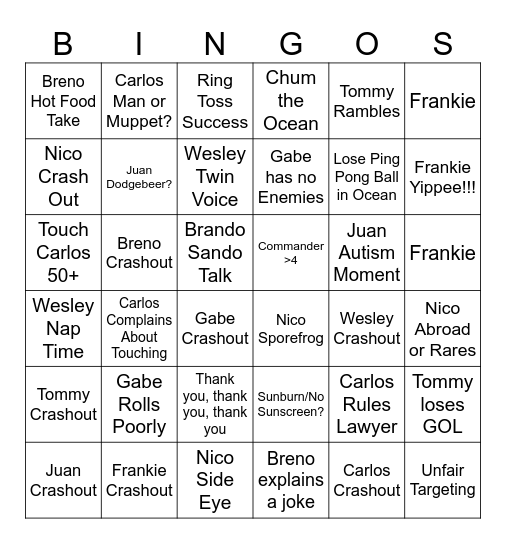 | B | I | N | G | O | S |
|---|---|---|---|---|---|
| Breno Hot Food Take | Carlos Man or Muppet? | Ring Toss Success | Chum the Ocean | Tommy Rambles | Frankie |
| Nico Crash Out | Juan Dodgebeer? | Wesley Twin Voice | Gabe has no Enemies | Lose Ping Pong Ball in Ocean | Frankie Yippee!!! |
| Touch Carlos 50+ | Breno Crashout | Brando Sando Talk | Commander >4 | Juan Autism Moment | Frankie |
| Wesley Nap Time | Carlos Complains About Touching | Gabe Crashout | Nico Sporefrog | Wesley Crashout | Nico Abroad or Rares |
| Tommy Crashout | Gabe Rolls Poorly | Thank you, thank you, thank you | Sunburn/No Sunscreen? | Carlos Rules Lawyer | Tommy loses GOL |
| Juan Crashout | Frankie Crashout | Nico Side Eye | Breno explains a joke | Carlos Crashout | Unfair Targeting |